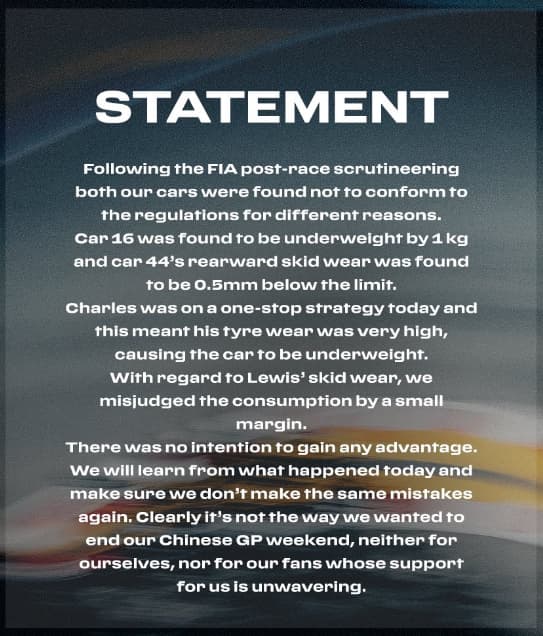 STATEMENT

Following the FIA post-race scrutineering both our cars were found not to conform to the regulations for different reasons.
Car 16 was found to be underweight by 1 kg and car 44's rearward skid wear was found to be 0.5mm below the limit.
Charles was on a one-stop strategy today and this meant his tyre wear was very high, causing the car to be underweight.
With regard to Lewis' skid wear, we misjudged the consumption by a small margin.
There was no intention to gain any advantage.
We will learn from what happened today and make sure we don't make the same mistakes again. Clearly it's not the way we wanted to end our Chinese GP weekend, neither for ourselves, nor for our fans whose support for us is unwavering.